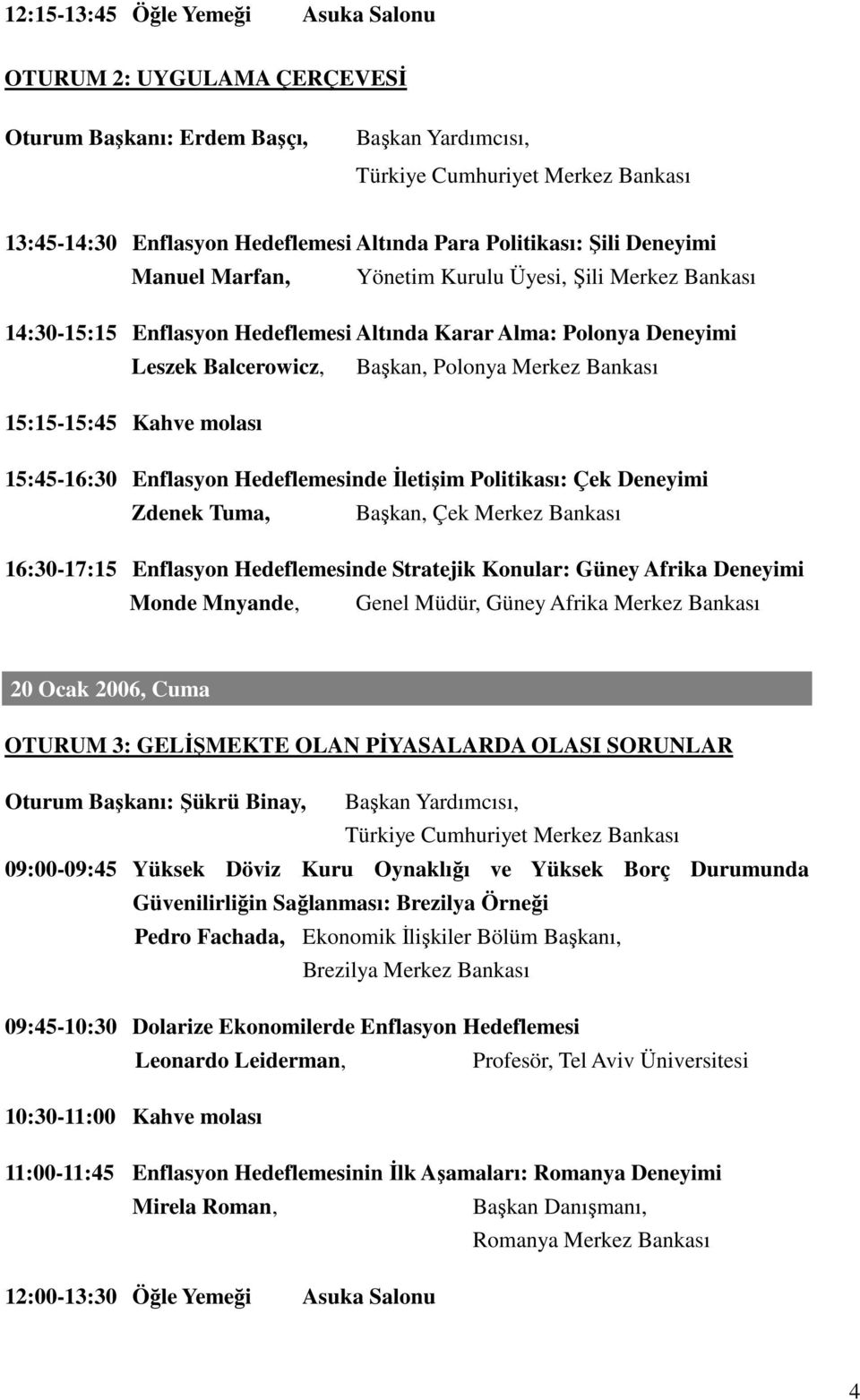 12:15-13:45 Öğle Yemeği Asuka Salonu

OTURUM 2: UYGULAMA ÇERÇEVESİ

Oturum Başkanı: Erdem Başçı, Başkan Yardımcısı, Türkiye Cumhuriyet Merkez Bankası

13:45-14:30 Enflasyon Hedeflemesi Altında Para Politikası: Şili Deneyimi
Manuel Marfan, Yönetim Kurulu Üyesi, Şili Merkez Bankası

14:30-15:15 Enflasyon Hedeflemesi Altında Karar Alma: Polonya Deneyimi
Leszek Balcerowicz, Başkan, Polonya Merkez Bankası

15:15-15:45 Kahve molası

15:45-16:30 Enflasyon Hedeflemesinde İletişim Politikası: Çek Deneyimi
Zdenek Tuma, Başkan, Çek Merkez Bankası

16:30-17:15 Enflasyon Hedeflemesinde Stratejik Konular: Güney Afrika Deneyimi
Monde Mnyande, Genel Müdür, Güney Afrika Merkez Bankası

20 Ocak 2006, Cuma

OTURUM 3: GELİŞMEKTE OLAN PİYASALARDA OLASI SORUNLAR

Oturum Başkanı: Şükrü Binay, Başkan Yardımcısı, Türkiye Cumhuriyet Merkez Bankası

09:00-09:45 Yüksek Döviz Kuru Oynaklığı ve Yüksek Borç Durumunda Güvenilirliğin Sağlanması: Brezilya Örneği
Pedro Fachada, Ekonomik İlişkiler Bölüm Başkanı, Brezilya Merkez Bankası

09:45-10:30 Dolarize Ekonomilerde Enflasyon Hedeflemesi
Leonardo Leiderman, Profesör, Tel Aviv Üniversitesi

10:30-11:00 Kahve molası

11:00-11:45 Enflasyon Hedeflemesinin İlk Aşamaları: Romanya Deneyimi
Mirela Roman, Başkan Danışmanı, Romanya Merkez Bankası

12:00-13:30 Öğle Yemeği Asuka Salonu

4